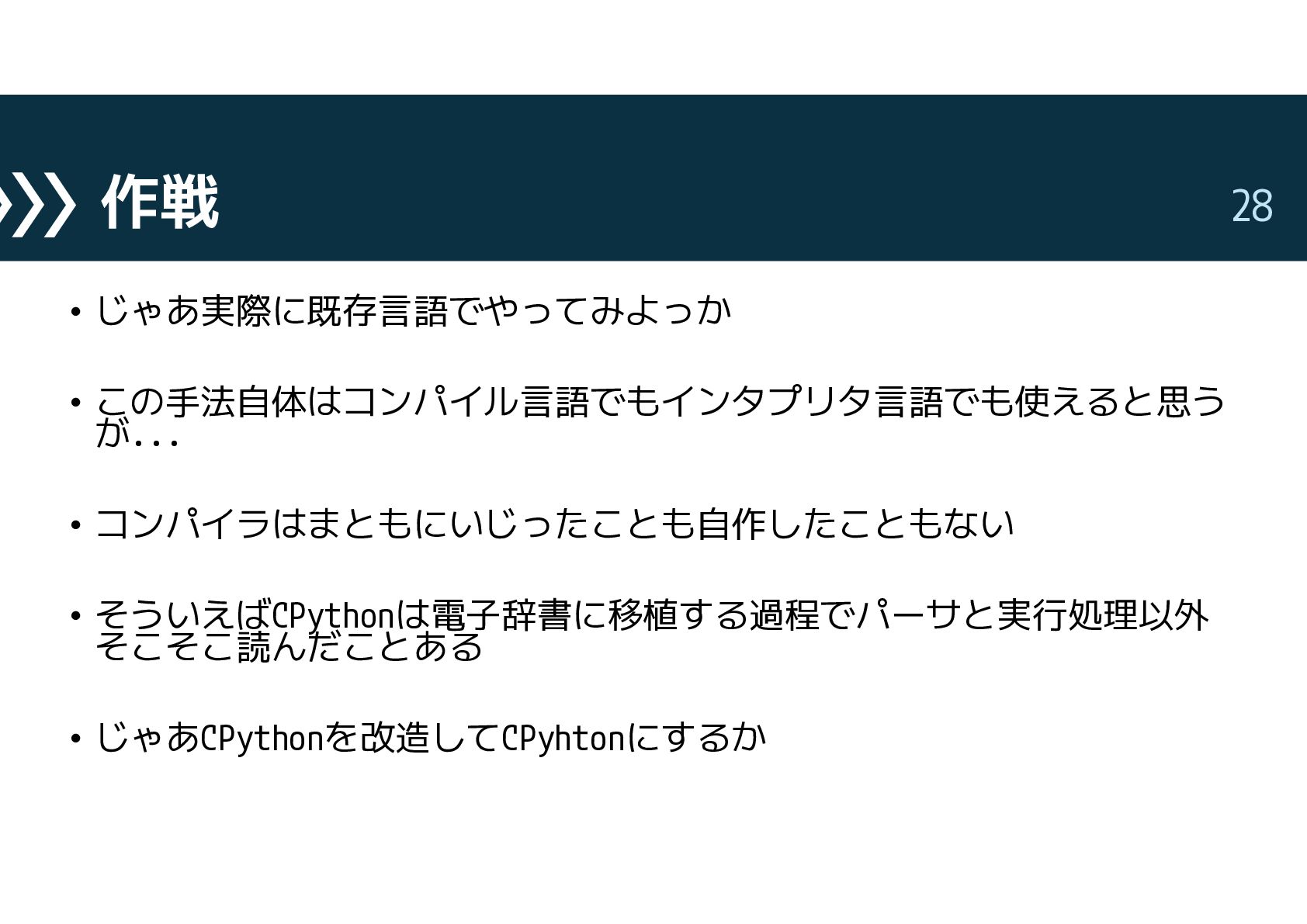 作戦

28

• じゃあ実際に既存言語でやってみよっか

• この手法自体はコンパイル言語でもインタプリタ言語でも使えると思うが...

• コンパイラはまともにいじったことも自作したこともない

• そういえばCPythonは電子辞書に移植する過程でパーサと実行処理以外そこそこ読んだことある

• じゃあCPythonを改造してCPyhtonにするか